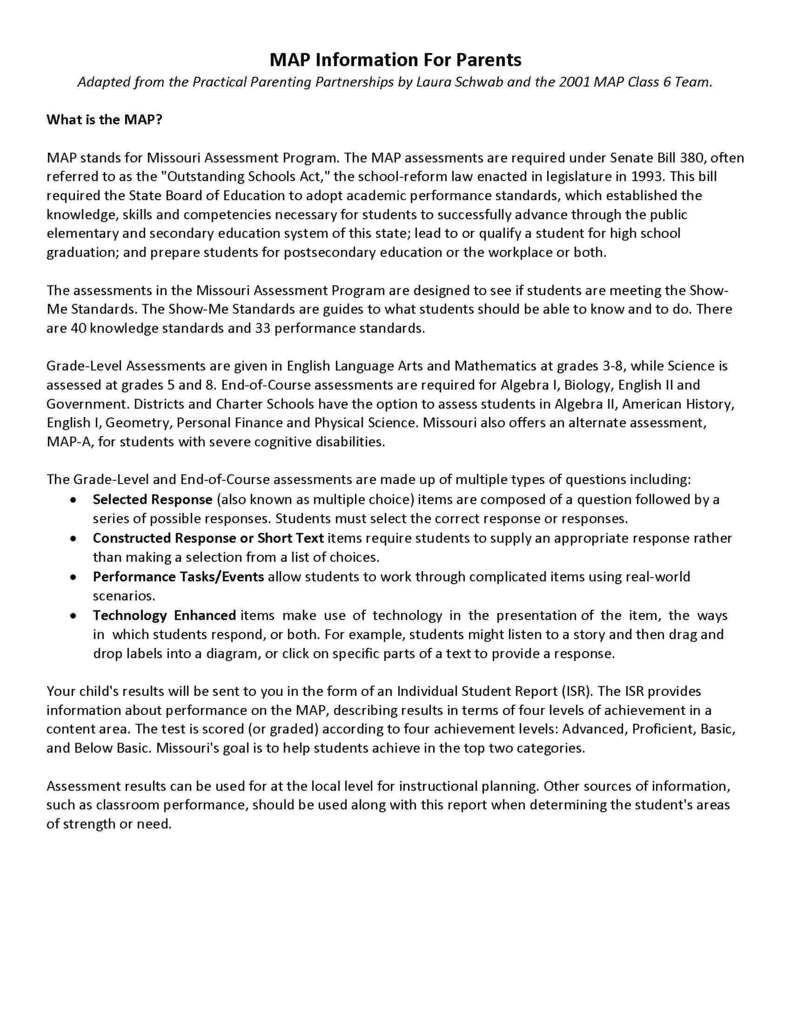 MAP Information For Parents
Adapted from the Practical Parenting Partnerships by Laura Schwab and the 2001 MAP Class 6 Team.

What is the MAP?

MAP stands for Missouri Assessment Program. The MAP assessments are required under Senate Bill 380, often referred to as the "Outstanding Schools Act," the school-reform law enacted in legislature in 1993. This bill required the State Board of Education to adopt academic performance standards, which established the knowledge, skills and competencies necessary for students to successfully advance through the public elementary and secondary education system of this state; lead to or qualify a student for high school graduation; and prepare students for postsecondary education or the workplace or both.

The assessments in the Missouri Assessment Program are designed to see if students are meeting the Show-Me Standards. The Show-Me Standards are guides to what students should be able to know and to do. There are 40 knowledge standards and 33 performance standards.

Grade-Level Assessments are given in English Language Arts and Mathematics at grades 3-8, while Science is assessed at grades 5 and 8. End-of-Course assessments are required for Algebra I, Biology, English II and Government. Districts and Charter Schools have the option to assess students in Algebra II, American History, English I, Geometry, Personal Finance and Physical Science. Missouri also offers an alternate assessment, MAP-A, for students with severe cognitive disabilities.

The Grade-Level and End-of-Course assessments are made up of multiple types of questions including:
• Selected Response (also known as multiple choice) items are composed of a question followed by a series of possible responses. Students must select the correct response or responses.
• Constructed Response or Short Text items require students to supply an appropriate response rather than making a selection from a list of choices.
• Performance Tasks/Events allow students to work through complicated items using real-world scenarios.
• Technology Enhanced items make use of technology in the presentation of the item, the ways in which students respond, or both. For example, students might listen to a story and then drag and drop labels into a diagram, or click on specific parts of a text to provide a response.

Your child's results will be sent to you in the form of an Individual Student Report (ISR). The ISR provides information about performance on the MAP, describing results in terms of four levels of achievement in a content area. The test is scored (or graded) according to four achievement levels: Advanced, Proficient, Basic, and Below Basic. Missouri's goal is to help students achieve in the top two categories.

Assessment results can be used for at the local level for instructional planning. Other sources of information, such as classroom performance, should be used along with this report when determining the student's areas of strength or need.